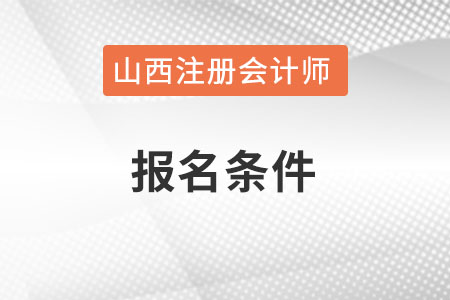 山西注册会计师

报名条件